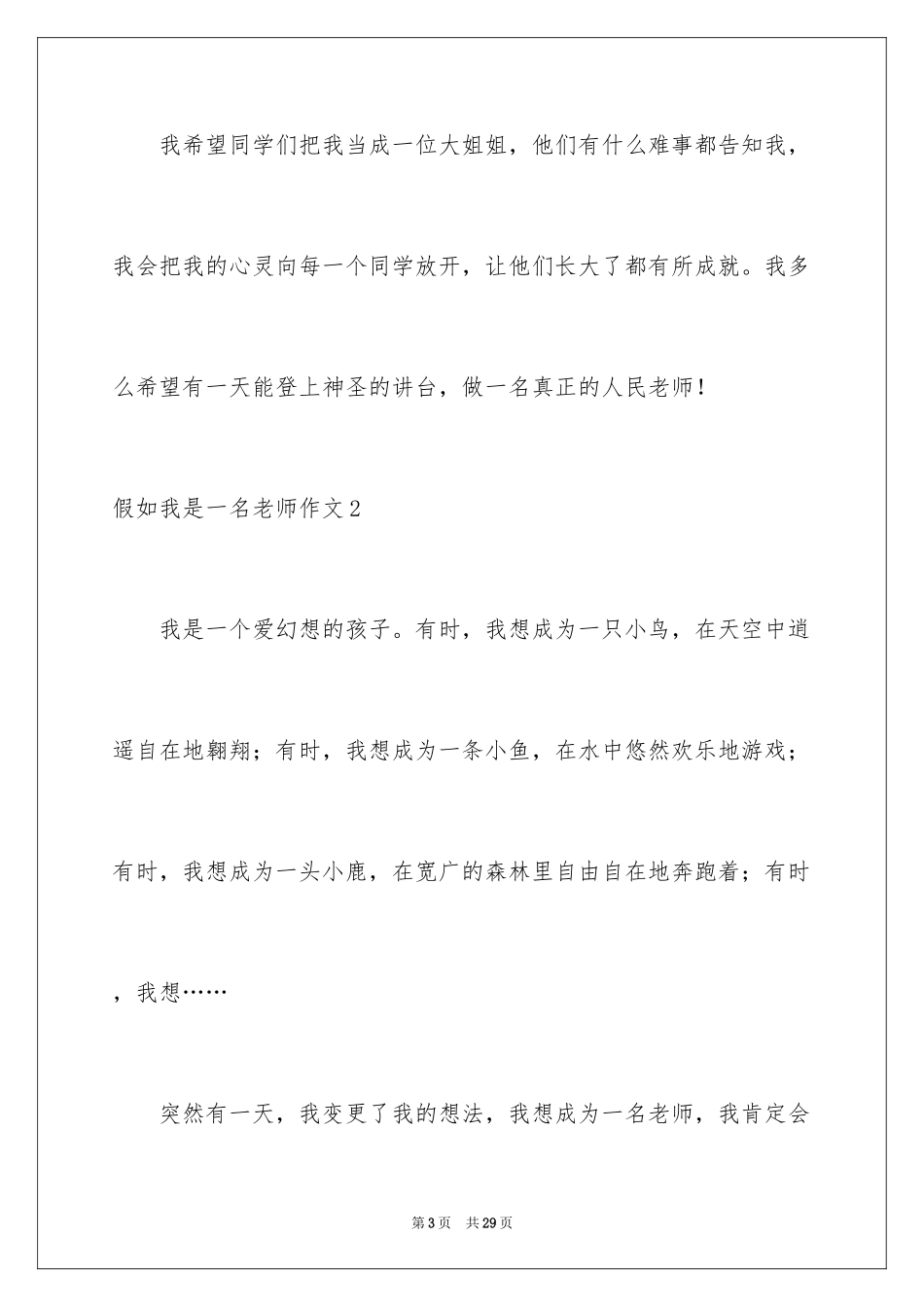 我希望同学们把我当成一位大姐姐，他们有什么难事都告知我，我会把我的心灵向每一个同学放开，让他们长大了都有所成就。我多么希望有一天能登上神圣的讲台，做一名真正的人民老师！

假如我是一名老师作文2

我是一个爱幻想的孩子。有时，我想成为一只小鸟，在天空中逍遥自在地翱翔；有时，我想成为一条小鱼，在水中悠然欢乐地游戏；有时，我想成为一头小鹿，在宽广的森林里自由自在地奔跑着；有时，我想……

突然有一天，我变更了我的想法，我想成为一名老师，我肯定会

第3页　共29页